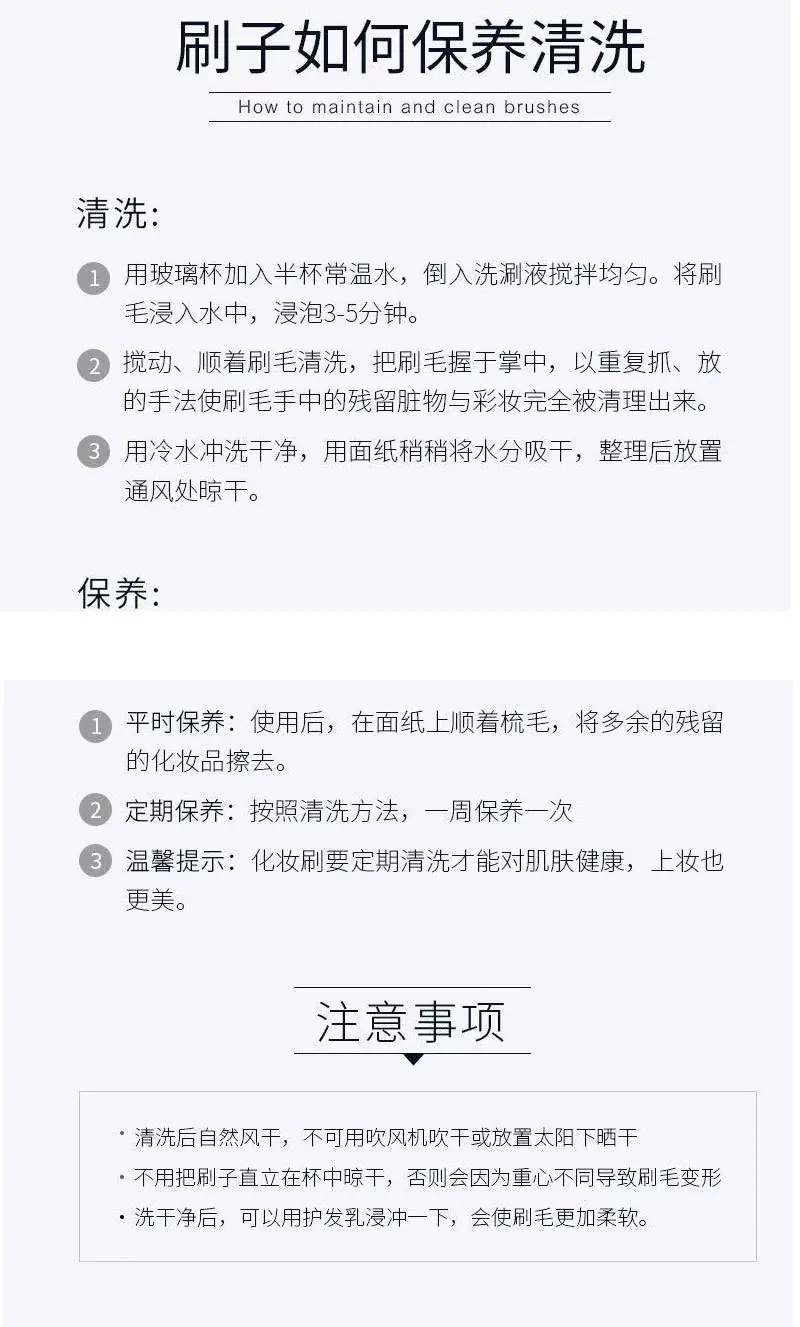 刷子如何保养清洗

How to maintain and clean brushes

清洗:

1 用玻璃杯加入半杯常温水，倒入洗涮液搅拌均匀。将刷毛浸入水中，浸泡3-5分钟。

2 搅动、顺着刷毛清洗，把刷毛握于掌中，以重复抓、放的手法使刷毛手中的残留脏物与彩妆完全被清理出来。

3 用冷水冲洗干净，用面纸稍稍将水分吸干，整理后放置通风处晾干。

保养:

1 平时保养：使用后，在面纸上顺着梳毛，将多余的残留的化妆品擦去。

2 定期保养：按照清洗方法，一周保养一次

3 温馨提示：化妆刷要定期清洗才能对肌肤健康，上妆也更美。

注意事项

· 清洗后自然风干，不可用吹风机吹干或放置太阳下晒干

· 不用把刷子直立在杯中晾干，否则会因为重心不同导致刷毛变形

· 洗干净后，可以用护发乳浸冲一下，会使刷毛更加柔软。